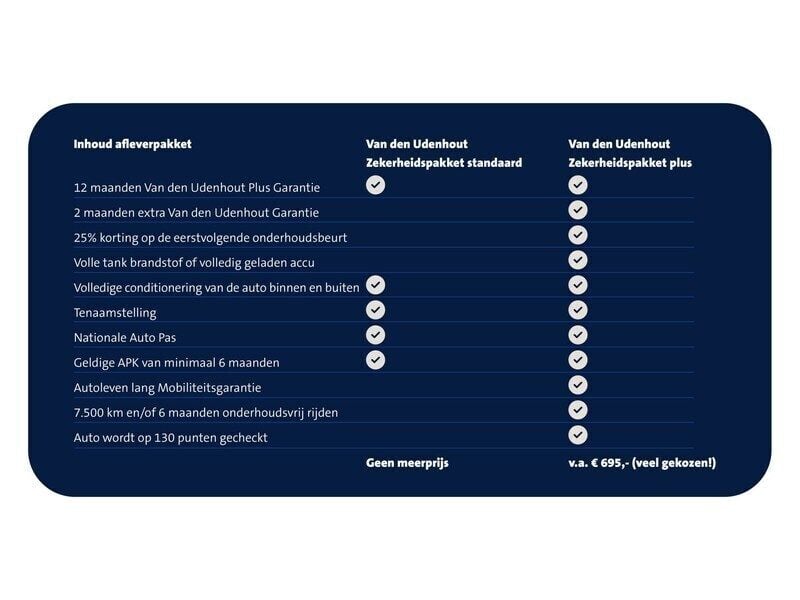 | Inhoud afleverpakket | Van den Udenhout Zekerheidspakket standaard | Van den Udenhout Zekerheidspakket plus |
|---|---|---|
| 12 maanden Van den Udenhout Plus Garantie | ✓ | ✓ |
| 2 maanden extra Van den Udenhout Garantie | | ✓ |
| 25% korting op de eerstvolgende onderhoudsbeurt | | ✓ |
| Volle tank brandstof of volledig geladen accu | | ✓ |
| Volledige conditionering van de auto binnen en buiten | ✓ | ✓ |
| Tenaamstelling | ✓ | ✓ |
| Nationale Auto Pas | ✓ | ✓ |
| Geldige APK van minimaal 6 maanden | ✓ | ✓ |
| Autoleven lang Mobiliteitsgarantie | | ✓ |
| 7.500 km en/of 6 maanden onderhoudsvrij rijden | | ✓ |
| Auto wordt op 130 punten gecheckt | | ✓ |
| | Geen meerprijs | v.a. € 695,- (veel gekozen!) |